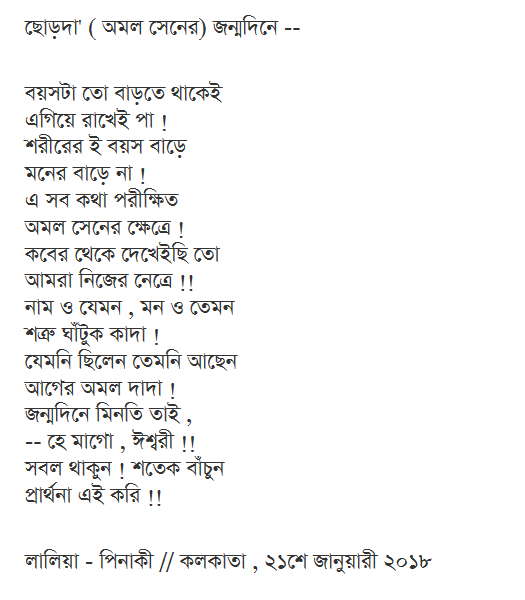 ছোড়দা' ( অমল সেনের) জন্মদিনে --

বয়সটা তো বাড়তে থাকেই
এগিয়ে রাখেই পা !
শরীরের ই বয়স বাড়ে
মনের বাড়ে না !
এ সব কথা পরীক্ষিত
অমল সেনের ক্ষেত্রে !
কবের থেকে দেখেইছি তো
আমরা নিজের নেত্রে !!
নাম ও যেমন , মন ও তেমন
শত্রু ঘাঁটুক কাদা !
যেমনি ছিলেন তেমনি আছেন
আগের অমল দাদা !
জন্মদিনে মিনতি তাই ,
-- হে মাগো , ঈশ্বরী !!
সবল থাকুন ! শতেক বাঁচুন
প্রার্থনা এই করি !!

লালিয়া - পিনাকী // কলকাতা , ২১শে জানুয়ারী ২০১৮